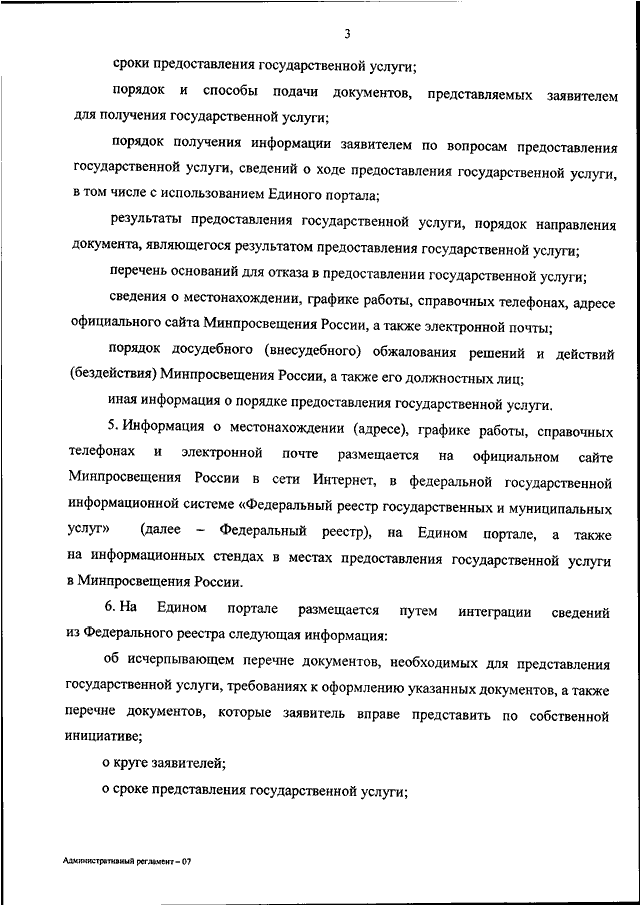 3

сроки предоставления государственной услуги;

порядок и способы подачи документов, представляемых заявителем для получения государственной услуги;

порядок получения информации заявителем по вопросам предоставления государственной услуги, сведений о ходе предоставления государственной услуги, в том числе с использованием Единого портала;

результаты предоставления государственной услуги, порядок направления документа, являющегося результатом предоставления государственной услуги;

перечень оснований для отказа в предоставлении государственной услуги;

сведения о местонахождении, графике работы, справочных телефонах, адресе официального сайта Минпросвещения России, а также электронной почты;

порядок досудебного (внесудебного) обжалования решений и действий (бездействия) Минпросвещения России, а также его должностных лиц;

иная информация о порядке предоставления государственной услуги.

5. Информация о местонахождении (адресе), графике работы, справочных телефонах и электронной почте размещается на официальном сайте Минпросвещения России в сети Интернет, в федеральной государственной информационной системе «Федеральный реестр государственных и муниципальных услуг» (далее – Федеральный реестр), на Едином портале, а также на информационных стендах в местах предоставления государственной услуги в Минпросвещения России.

6. На Едином портале размещается путем интеграции сведений из Федерального реестра следующая информация:

об исчерпывающем перечне документов, необходимых для представления государственной услуги, требованиях к оформлению указанных документов, а также перечне документов, которые заявитель вправе представить по собственной инициативе;

о круге заявителей;

о сроке представления государственной услуги;

Административный регламент – 07